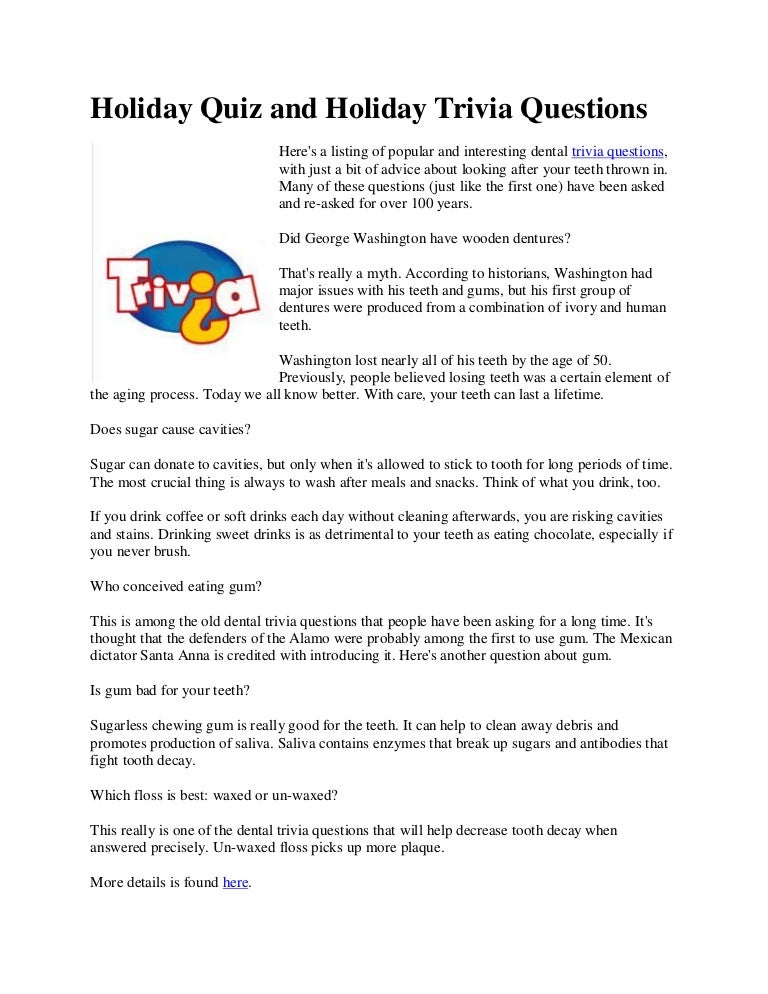 Holiday Quiz and Holiday Trivia Questions

Trivia

Here's a listing of popular and interesting dental trivia questions, with just a bit of advice about looking after your teeth thrown in. Many of these questions (just like the first one) have been asked and re-asked for over 100 years.

Did George Washington have wooden dentures?

That's really a myth. According to historians, Washington had major issues with his teeth and gums, but his first group of dentures were produced from a combination of ivory and human teeth.

Washington lost nearly all of his teeth by the age of 50. Previously, people believed losing teeth was a certain element of the aging process. Today we all know better. With care, your teeth can last a lifetime.

Does sugar cause cavities?

Sugar can donate to cavities, but only when it's allowed to stick to tooth for long periods of time. The most crucial thing is always to wash after meals and snacks. Think of what you drink, too.

If you drink coffee or soft drinks each day without cleaning afterwards, you are risking cavities and stains. Drinking sweet drinks is as detrimental to your teeth as eating chocolate, especially if you never brush.

Who conceived eating gum?

This is among the old dental trivia questions that people have been asking for a long time. It's thought that the defenders of the Alamo were probably among the first to use gum. The Mexican dictator Santa Anna is credited with introducing it. Here's another question about gum.

Is gum bad for your teeth?

Sugarless chewing gum is really good for the teeth. It can help to clean away debris and promotes production of saliva. Saliva contains enzymes that break up sugars and antibodies that fight tooth decay.

Which floss is best: waxed or un-waxed?

This really is one of the dental trivia questions that will help decrease tooth decay when answered precisely. Un-waxed floss picks up more plaque.

More details is found here.